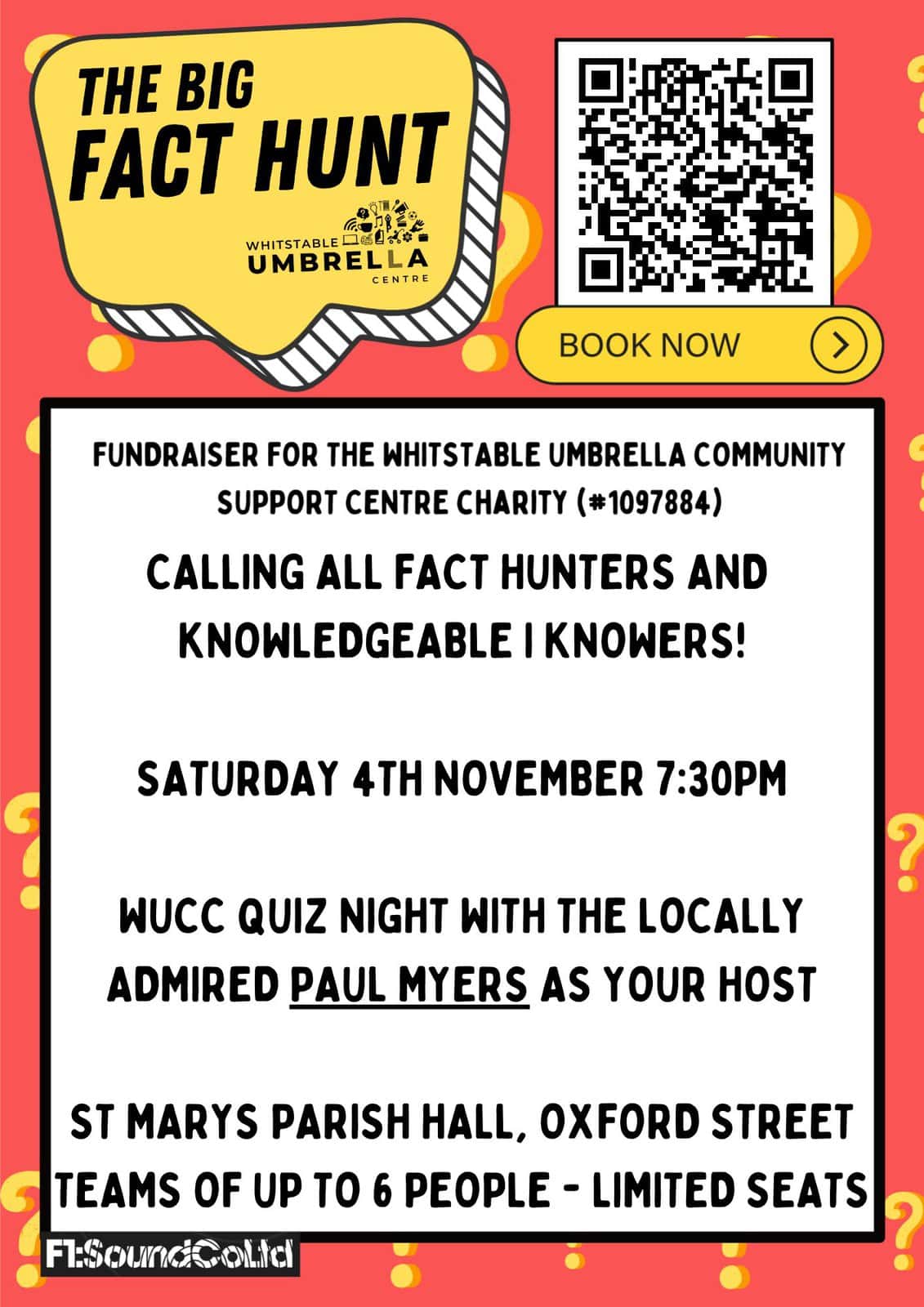 THE BIG
FACT HUNT

WHITSTABLE
UMBRELLA
CENTRE

BOOK NOW

FUNDRAISER FOR THE WHITSTABLE UMBRELLA COMMUNITY SUPPORT CENTRE CHARITY (#1097884)

CALLING ALL FACT HUNTERS AND KNOWLEDGEABLE I KNOWERS!

SATURDAY 4TH NOVEMBER 7:30PM

WUCC QUIZ NIGHT WITH THE LOCALLY ADMIRED PAUL MYERS AS YOUR HOST

ST MARYS PARISH HALL, OXFORD STREET
TEAMS OF UP TO 6 PEOPLE - LIMITED SEATS

F1:SoundCoLtd